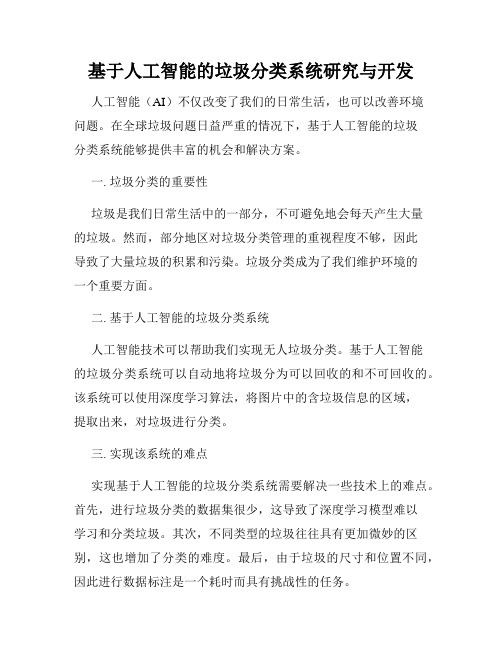 基于人工智能的垃圾分类系统研究与开发

人工智能（AI）不仅改变了我们的日常生活，也可以改善环境问题。在全球垃圾问题日益严重的情况下，基于人工智能的垃圾分类系统能够提供丰富的机会和解决方案。

一. 垃圾分类的重要性

垃圾是我们日常生活中的一部分，不可避免地会每天产生大量的垃圾。然而，部分地区对垃圾分类管理的重视程度不够，因此导致了大量垃圾的积累和污染。垃圾分类成为了我们维护环境的一个重要方面。

二. 基于人工智能的垃圾分类系统

人工智能技术可以帮助我们实现无人垃圾分类。基于人工智能的垃圾分类系统可以自动地将垃圾分为可以回收的和不可回收的。该系统可以使用深度学习算法，将图片中的含垃圾信息的区域，提取出来，对垃圾进行分类。

三. 实现该系统的难点

实现基于人工智能的垃圾分类系统需要解决一些技术上的难点。首先，进行垃圾分类的数据集很少，这导致了深度学习模型难以学习和分类垃圾。其次，不同类型的垃圾往往具有更加微妙的区别，这也增加了分类的难度。最后，由于垃圾的尺寸和位置不同，因此进行数据标注是一个耗时而具有挑战性的任务。